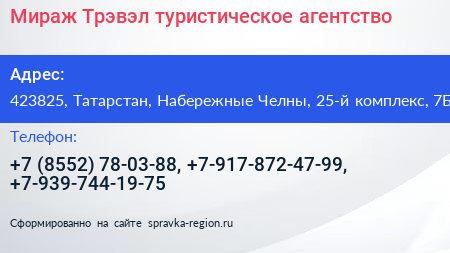 Мираж Трэвэл туристическое агентство

Адрес:

423825, Татарстан, Набережные Челны, 25-й комплекс, 7Б

Телефон:

+7 (8552) 78-03-88, +7-917-872-47-99, +7-939-744-19-75

Сформированно на сайте spravka-region.ru